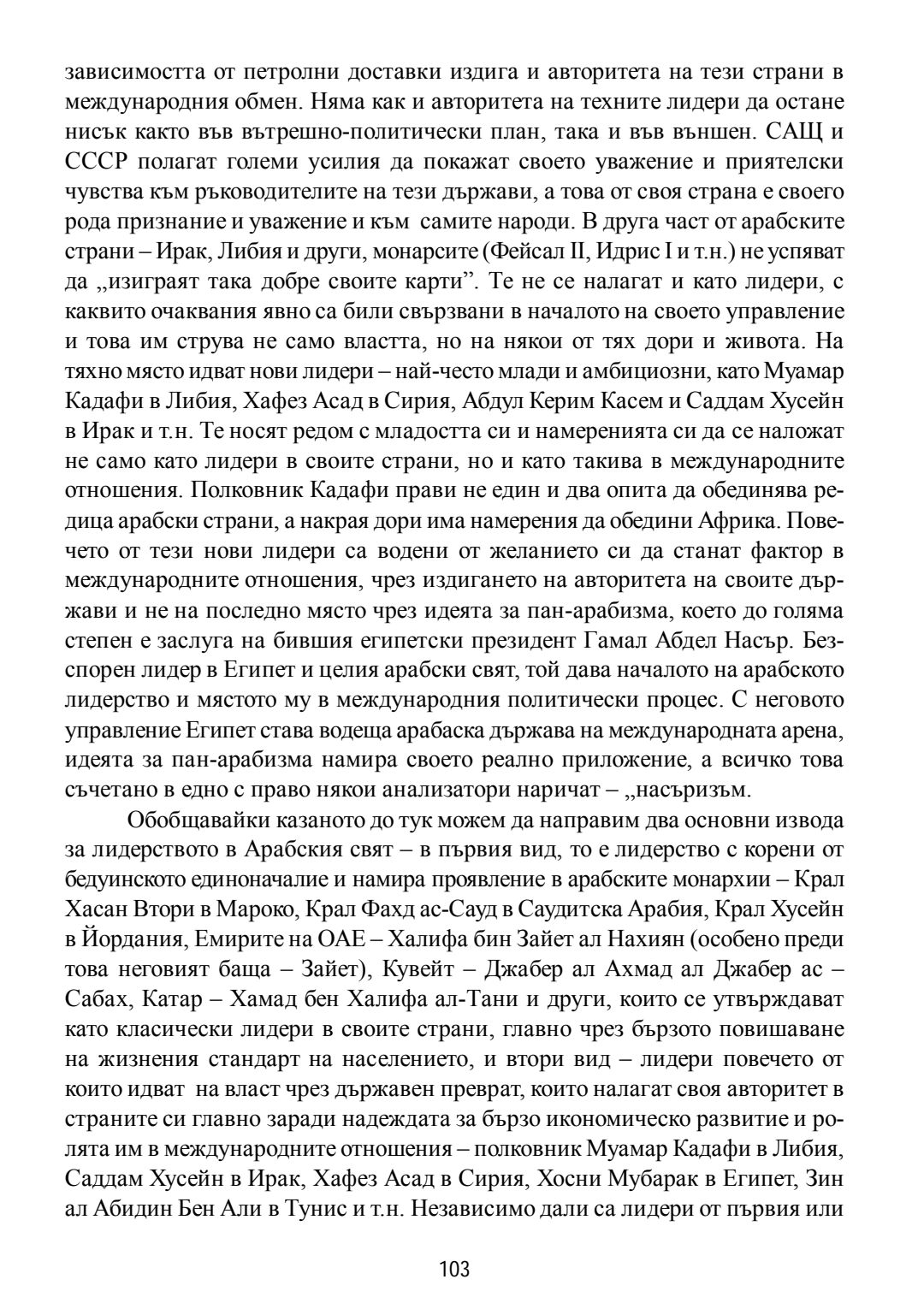 зависимостта от петролни доставки издига и авторитета на тези страни в международния обмен. Няма как и авторитета на техните лидери да остане нисък както във вътрешно-политически план, така и във външен. САЩ и СССР полагат големи усилия да покажат своето уважение и приятелски чувства към ръководителите на тези държави, а това от своя страна е своего рода признание и уважение и към самите народи. В друга част от арабските страни – Ирак, Либия и други, монарсите (Фейсал II, Идрис I и т.н.) не успяват да „изиграят така добре своите карти”. Те не се налагат и като лидери, с каквито очаквания явно са били свързвани в началото на своето управление и това им струва не само властта, но на някои от тях дори и живота. На тяхно място идват нови лидери – най-често млади и амбициозни, като Муамар Кадафи в Либия, Хафез Асад в Сирия, Абдул Керим Касем и Саддам Хусейн в Ирак и т.н. Те носят редом с младостта си и намеренията си да се наложат не само като лидери в своите страни, но и като такива в международните отношения. Полковник Кадафи прави не един и два опита да обединява редица арабски страни, а накрая дори има намерения да обедини Африка. Повечето от тези нови лидери са водени от желанието си да станат фактор в международните отношения, чрез издигането на авторитета на своите държави и не на последно място чрез идеята за пан-арабизма, което до голяма степен е заслуга на бившия египетски президент Гамал Абдел Насър. Безспорен лидер в Египет и целия арабски свят, той дава началото на арабското лидерство и мястото му в международния политически процес. С неговото управление Египет става водеща арабаска държава на международната арена, идеята за пан-арабизма намира своето реално приложение, а всичко това съчетано в едно с право някои анализатори наричат – „насъризъм.

Обобщавайки казаното до тук можем да направим два основни извода за лидерството в Арабския свят – в първия вид, то е лидерство с корени от бедуинското единоначалие и намира проявление в арабските монархии – Крал Хасан Втори в Мароко, Крал Фахд ас-Сауд в Саудитска Арабия, Крал Хусейн в Йордания, Емирите на ОАЕ – Халифа бин Зайет ал Нахиян (особено преди това неговият баща – Зайет), Кувейт – Джабер ал Ахмад ал Джабер ас – Сабах, Катар – Хамад бен Халифа ал-Тани и други, които се утвърждават като класически лидери в своите страни, главно чрез бързото повишаване на жизнения стандарт на населението, и втори вид – лидери повечето от които идват на власт чрез държавен преврат, които налагат своя авторитет в страните си главно заради надеждата за бързо икономическо развитие и ролята им в международните отношения – полковник Муамар Кадафи в Либия, Саддам Хусейн в Ирак, Хафез Асад в Сирия, Хосни Мубарак в Египет, Зин ал Абидин Бен Али в Тунис и т.н. Независимо дали са лидери от първия или

103